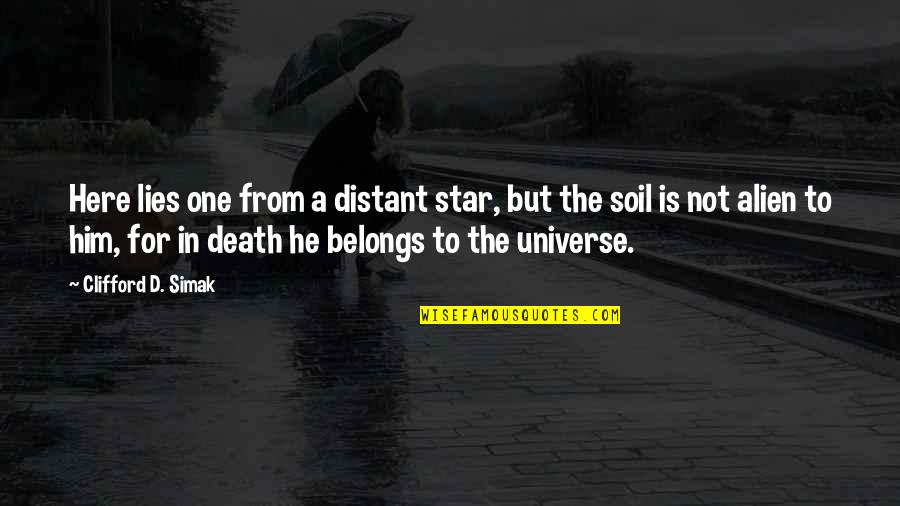 Here lies one from a distant star, but the soil is not alien to him, for in death he belongs to the universe.

~ Clifford D. Simak

WISEFAMOUSQUOTES.COM